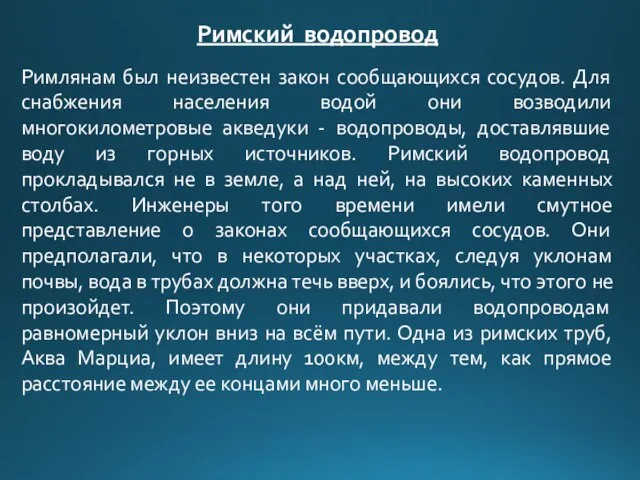 Римский водопровод

Римлянам был неизвестен закон сообщающихся сосудов. Для снабжения населения водой они возводили многокилометровые акведуки - водопроводы, доставлявшие воду из горных источников. Римский водопровод прокладывался не в земле, а над ней, на высоких каменных столбах. Инженеры того времени имели смутное представление о законах сообщающихся сосудов. Они предполагали, что в некоторых участках, следуя уклонам почвы, вода в трубах должна течь вверх, и боялись, что этого не произойдет. Поэтому они придавали водопроводам равномерный уклон вниз на всём пути. Одна из римских труб, Аква Марциа, имеет длину 100км, между тем, как прямое расстояние между ее концами много меньше.